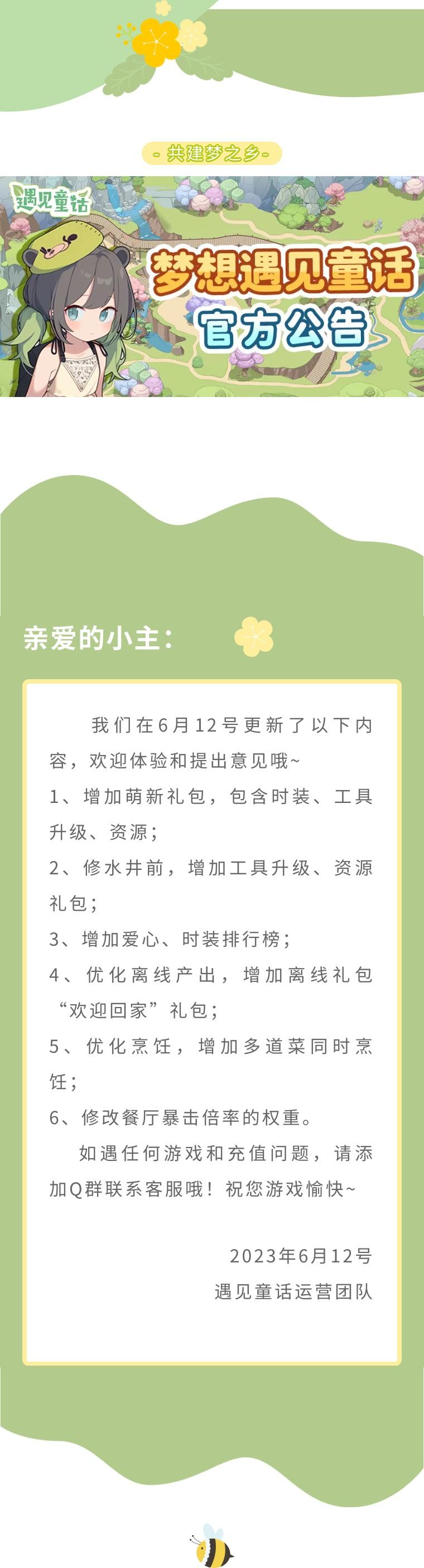 - 共建梦之乡 -

遇见童话

梦想遇见童话

官方公告

亲爱的小主：

我们在6月12号更新了以下内容，欢迎体验和提出意见哦~

1、增加萌新礼包，包含时装、工具升级、资源；

2、修水井前，增加工具升级、资源礼包；

3、增加爱心、时装排行榜；

4、优化离线产出，增加离线礼包“欢迎回家”礼包；

5、优化烹饪，增加多道菜同时烹饪；

6、修改餐厅暴击倍率的权重。

如遇任何游戏和充值问题，请添加Q群联系客服哦！祝您游戏愉快~

2023年6月12号

遇见童话运营团队